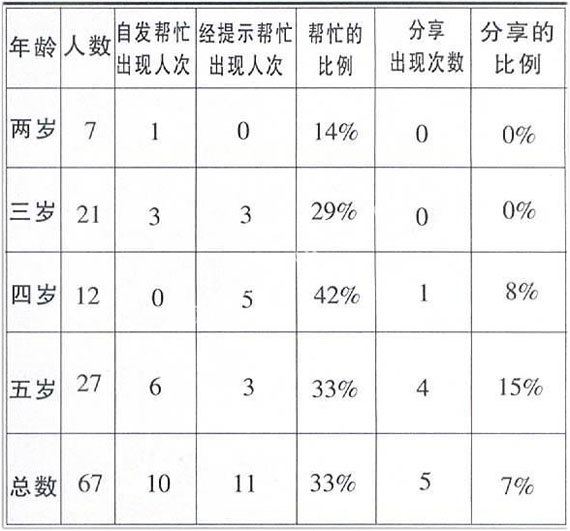 | 年龄 | 人数 | 自发帮忙出现人次 | 经提示帮忙出现人次 | 帮忙的比例 | 分享出现次数 | 分享的比例 |
|---|---|---|---|---|---|---|
| 两岁 | 7 | 1 | 0 | 14% | 0 | 0% |
| 三岁 | 21 | 3 | 3 | 29% | 0 | 0% |
| 四岁 | 12 | 0 | 5 | 42% | 1 | 8% |
| 五岁 | 27 | 6 | 3 | 33% | 4 | 15% |
| 总数 | 67 | 10 | 11 | 33% | 5 | 7% |